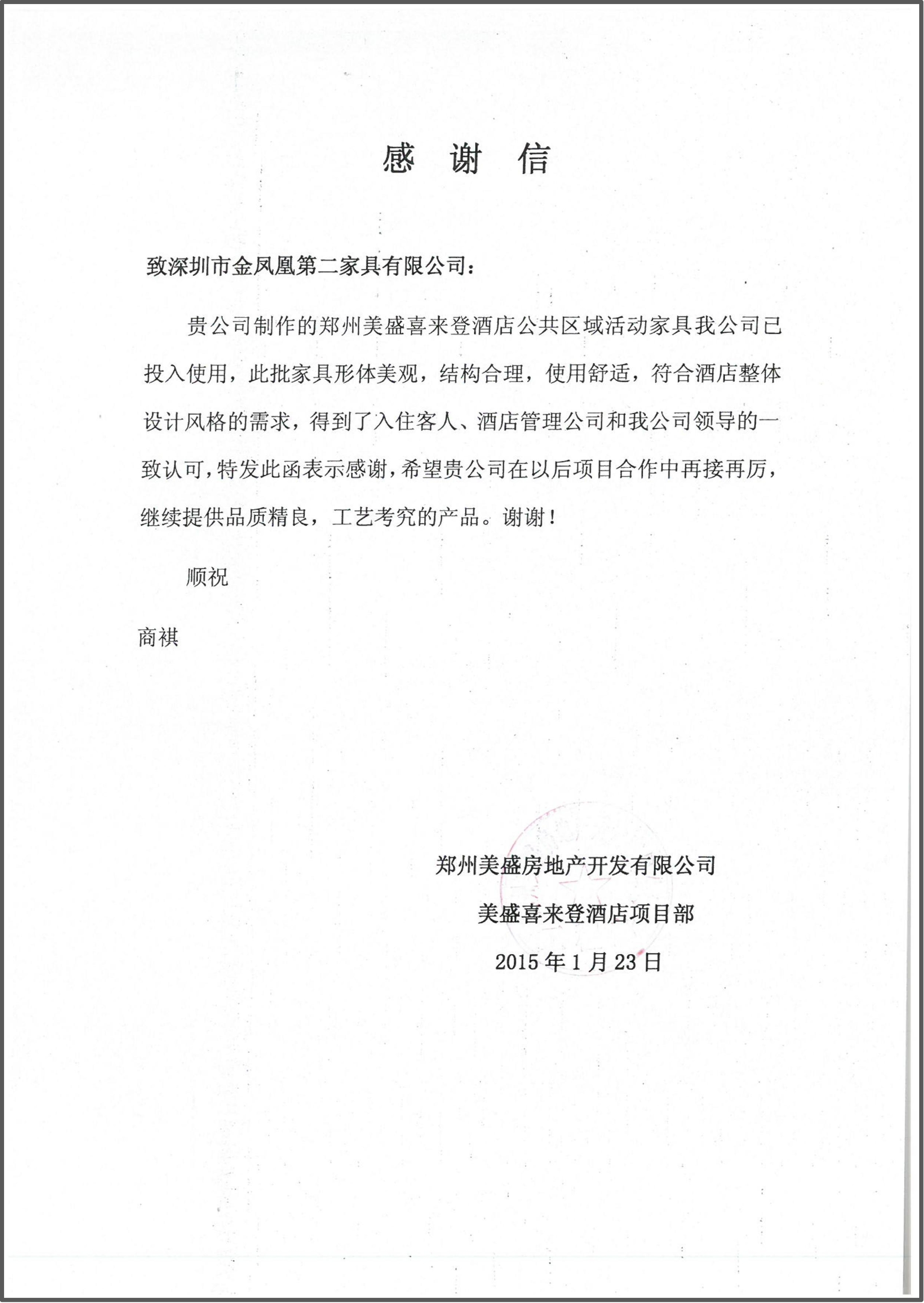 感 谢 信

致深圳市金凤凰第二家具有限公司：

贵公司制作的郑州美盛喜来登酒店公共区域活动家具我公司已投入使用，此批家具形体美观，结构合理，使用舒适，符合酒店整体设计风格的需求，得到了入住客人、酒店管理公司和我公司领导的一致认可，特发此函表示感谢，希望贵公司在以后项目合作中再接再厉，继续提供品质精良，工艺考究的产品。谢谢！

顺祝

商祺

郑州美盛房地产开发有限公司

美盛喜来登酒店项目部

2015 年 1 月 23 日